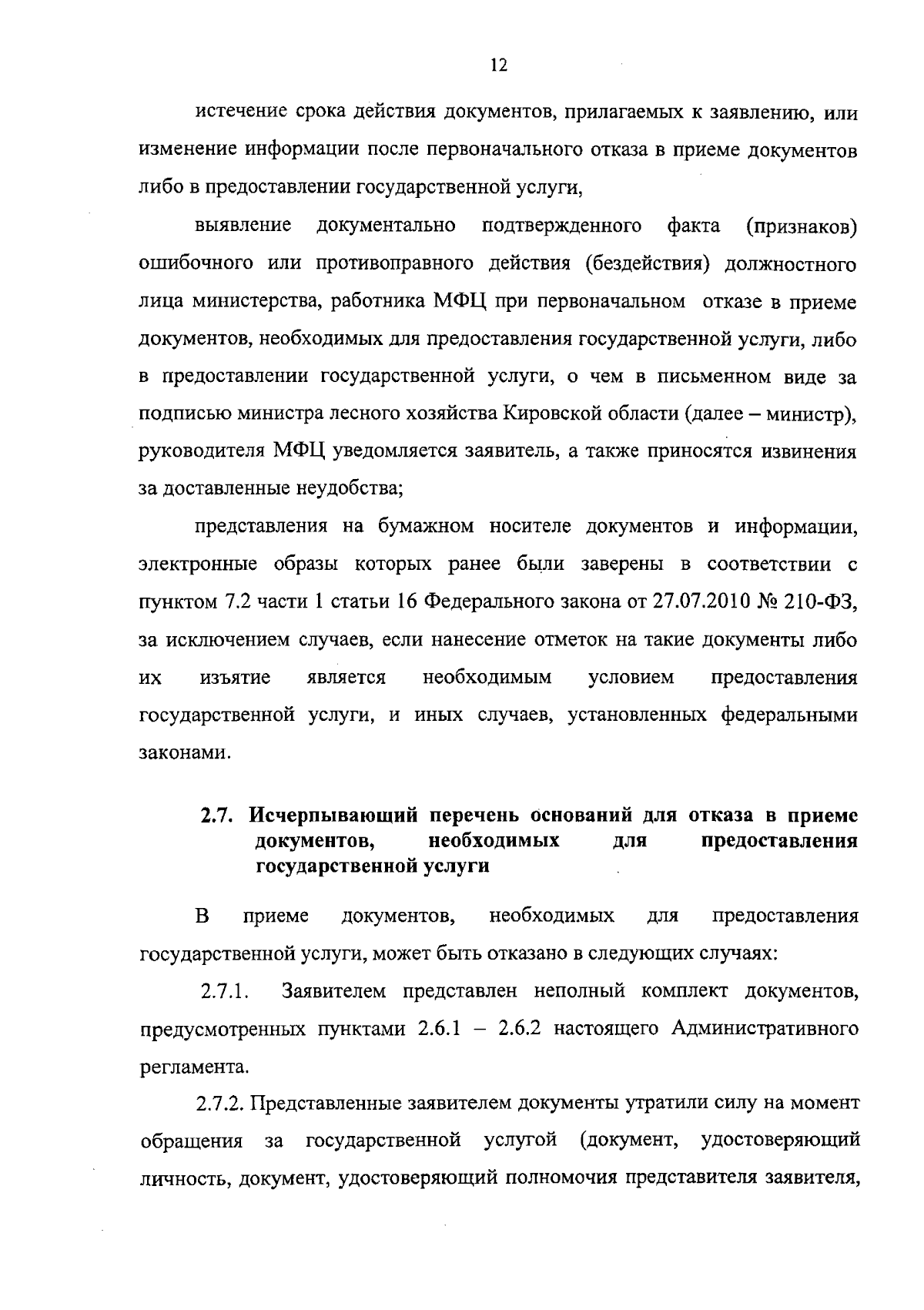 12

истечение срока действия документов, прилагаемых к заявлению, или изменение информации после первоначального отказа в приеме документов либо в предоставлении государственной услуги,

выявление документально подтвержденного факта (признаков) ошибочного или противоправного действия (бездействия) должностного лица министерства, работника МФЦ при первоначальном отказе в приеме документов, необходимых для предоставления государственной услуги, либо в предоставлении государственной услуги, о чем в письменном виде за подписью министра лесного хозяйства Кировской области (далее – министр), руководителя МФЦ уведомляется заявитель, а также приносятся извинения за доставленные неудобства;

представления на бумажном носителе документов и информации, электронные образы которых ранее были заверены в соответствии с пунктом 7.2 части 1 статьи 16 Федерального закона от 27.07.2010 № 210-ФЗ, за исключением случаев, если нанесение отметок на такие документы либо их изъятие является необходимым условием предоставления государственной услуги, и иных случаев, установленных федеральными законами.

2.7. Исчерпывающий перечень оснований для отказа в приеме документов, необходимых для предоставления государственной услуги

В приеме документов, необходимых для предоставления государственной услуги, может быть отказано в следующих случаях:

2.7.1. Заявителем представлен неполный комплект документов, предусмотренных пунктами 2.6.1 – 2.6.2 настоящего Административного регламента.

2.7.2. Представленные заявителем документы утратили силу на момент обращения за государственной услугой (документ, удостоверяющий личность, документ, удостоверяющий полномочия представителя заявителя,